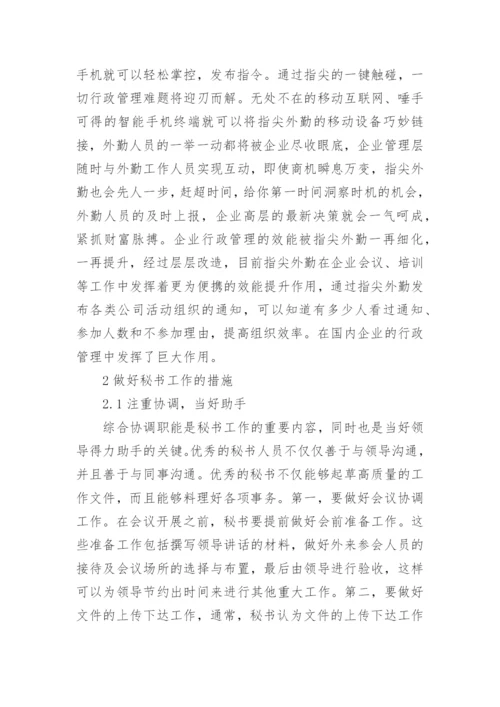 手机就可以轻松掌控，发布指令。通过指尖的一键触碰，一切行政管理难题将迎刃而解。无处不在的移动互联网、唾手可得的智能手机终端就可以将指尖外勤的移动设备巧妙链接，外勤人员的一举一动都将被企业尽收眼底，企业管理层随时与外勤工作人员实现互动，即使商机瞬息万变，指尖外勤也会先人一步，赶超时间，给你第一时间洞察时机的机会，外勤人员的及时上报，企业高层的最新决策就会一气呵成，紧抓财富脉搏。企业行政管理的效能被指尖外勤一再细化，一再提升，经过层层改造，目前指尖外勤在企业会议、培训等工作中发挥着更为便携的效能提升作用，通过指尖外勤发布各类公司活动组织的通知，可以知道有多少人看过通知、参加人数和不参加理由，提高组织效率。在国内企业的行政管理中发挥了巨大作用。

2 做好秘书工作的措施

2.1 注重协调，当好助手

综合协调职能是秘书工作的重要内容，同时也是当好领导得力助手的关键。优秀的秘书人员不仅仅善于与领导沟通，并且善于与同事沟通。优秀的秘书不仅能够起草高质量的工作文件，而且能够料理好各项事务。第一，要做好会议协调工作。在会议开展之前，秘书要提前做好会前准备工作。这些准备工作包括撰写领导讲话的材料，做好外来参会人员的接待及会议场所的选择与布置，最后由领导进行验收，这样可以为领导节约出时间来进行其他重大工作。第二，要做好文件的上传下达工作，通常，秘书认为文件的上传下达工作